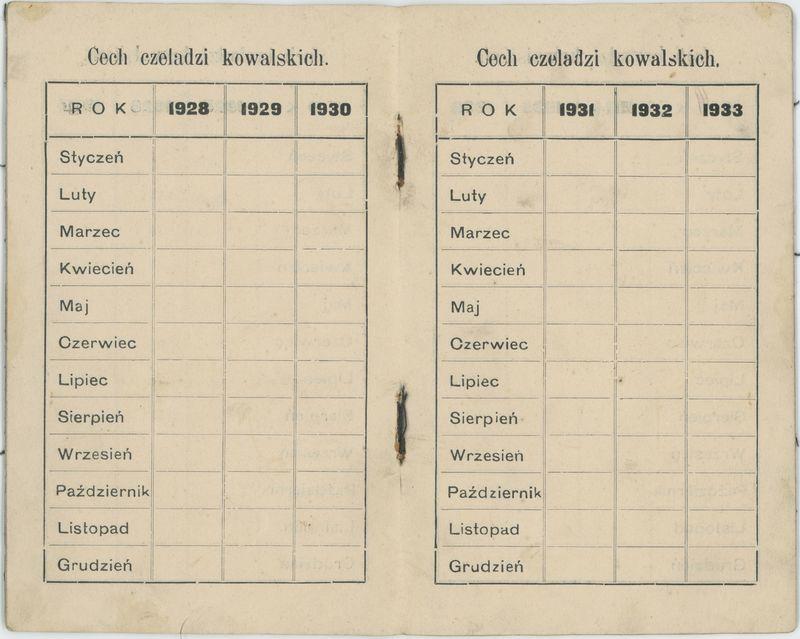 Cech czeladzi kowalskich.

| ROK | 1928 | 1929 | 1930 |
|---|---|---|---|
| Styczeń | | | |
| Luty | | | |
| Marzec | | | |
| Kwiecień | | | |
| Maj | | | |
| Czerwiec | | | |
| Lipiec | | | |
| Sierpień | | | |
| Wrzesień | | | |
| Październik | | | |
| Listopad | | | |
| Grudzień | | | |

Cech czeladzi kowalskich.

| ROK | 1931 | 1932 | 1933 |
|---|---|---|---|
| Styczeń | | | |
| Luty | | | |
| Marzec | | | |
| Kwiecień | | | |
| Maj | | | |
| Czerwiec | | | |
| Lipiec | | | |
| Sierpień | | | |
| Wrzesień | | | |
| Październik | | | |
| Listopad | | | |
| Grudzień | | | |